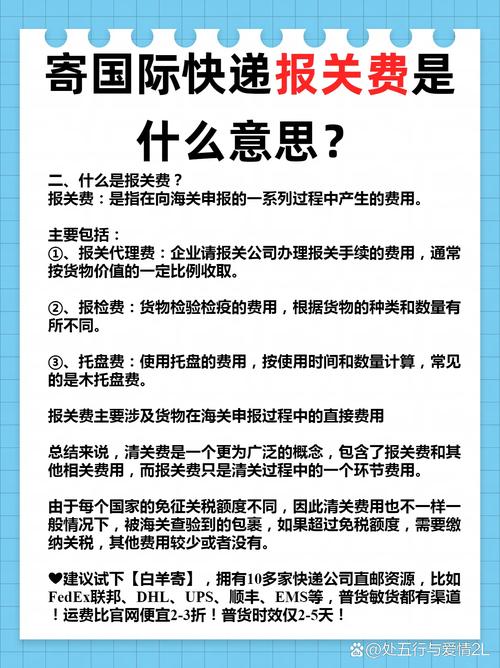 寄国际快递报关费是什么意思？

二、什么是报关费？
报关费：是指在向海关申报的一系列过程中产生的费用。

主要包括：
①、报关代理费：企业请报关公司办理报关手续的费用，通常按货物价值的一定比例收取。

②、报检费：货物检验检疫的费用，根据货物的种类和数量有所不同。

③、托盘费：使用托盘的费用，按使用时间和数量计算，常见的是木托盘费。

报关费主要涉及货物在海关申报过程中的直接费用

总结来说，清关费是一个更为广泛的概念，包含了报关费和其他相关费用，而报关费只是清关过程中的一个环节费用。

由于每个国家的免征关税额度不同，因此清关费用也不一样一般情况下，被海关查验到的包裹，如果超过免税额度，需要缴纳关税，其他费用较少或者没有。

❤建议试下【白羊寄】，拥有10多家快递公司直邮资源，比如FedEx联邦、DHL、UPS、顺丰、EMS等，普货敏货都有渠道！运费比官网便宜2-3折！普货时效仅2-5天！

@处五行与爱情2L